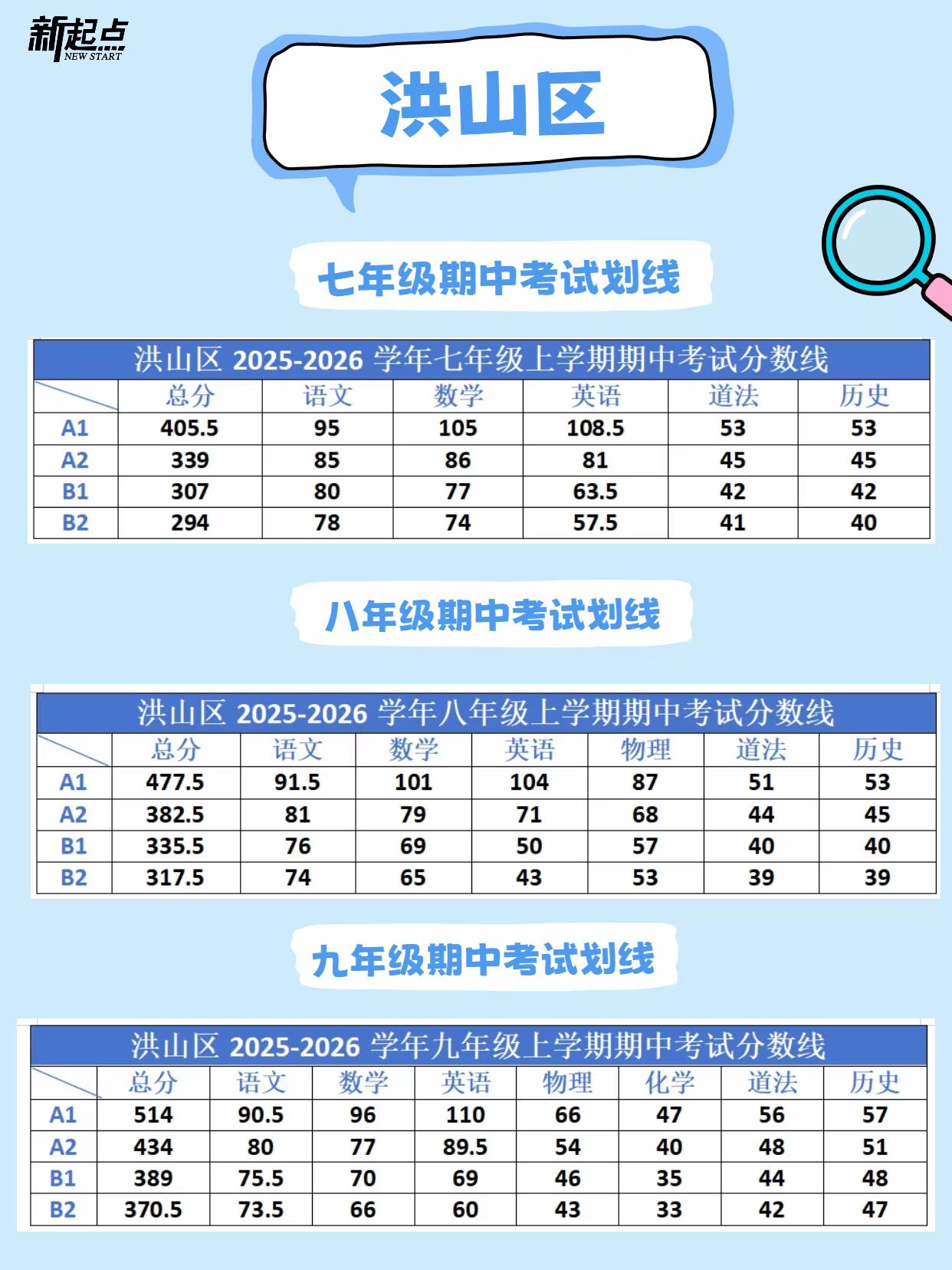 新起点
NEW START

洪山区

七年级期中考试划线

洪山区 2025-2026 学年七年级上学期期中考试分数线

|  | 总分 | 语文 | 数学 | 英语 | 道法 | 历史 |
|---|---|---|---|---|---|---|
| A1 | 405.5 | 95 | 105 | 108.5 | 53 | 53 |
| A2 | 339 | 85 | 86 | 81 | 45 | 45 |
| B1 | 307 | 80 | 77 | 63.5 | 42 | 42 |
| B2 | 294 | 78 | 74 | 57.5 | 41 | 40 |

八年级期中考试划线

洪山区 2025-2026 学年八年级上学期期中考试分数线

|  | 总分 | 语文 | 数学 | 英语 | 物理 | 道法 | 历史 |
|---|---|---|---|---|---|---|---|
| A1 | 477.5 | 91.5 | 101 | 104 | 87 | 51 | 53 |
| A2 | 382.5 | 81 | 79 | 71 | 68 | 44 | 45 |
| B1 | 335.5 | 76 | 69 | 50 | 57 | 40 | 40 |
| B2 | 317.5 | 74 | 65 | 43 | 53 | 39 | 39 |

九年级期中考试划线

洪山区 2025-2026 学年九年级上学期期中考试分数线

|  | 总分 | 语文 | 数学 | 英语 | 物理 | 化学 | 道法 | 历史 |
|---|---|---|---|---|---|---|---|---|
| A1 | 514 | 90.5 | 96 | 110 | 66 | 47 | 56 | 57 |
| A2 | 434 | 80 | 77 | 89.5 | 54 | 40 | 48 | 51 |
| B1 | 389 | 75.5 | 70 | 69 | 46 | 35 | 44 | 48 |
| B2 | 370.5 | 73.5 | 66 | 60 | 43 | 33 | 42 | 47 |